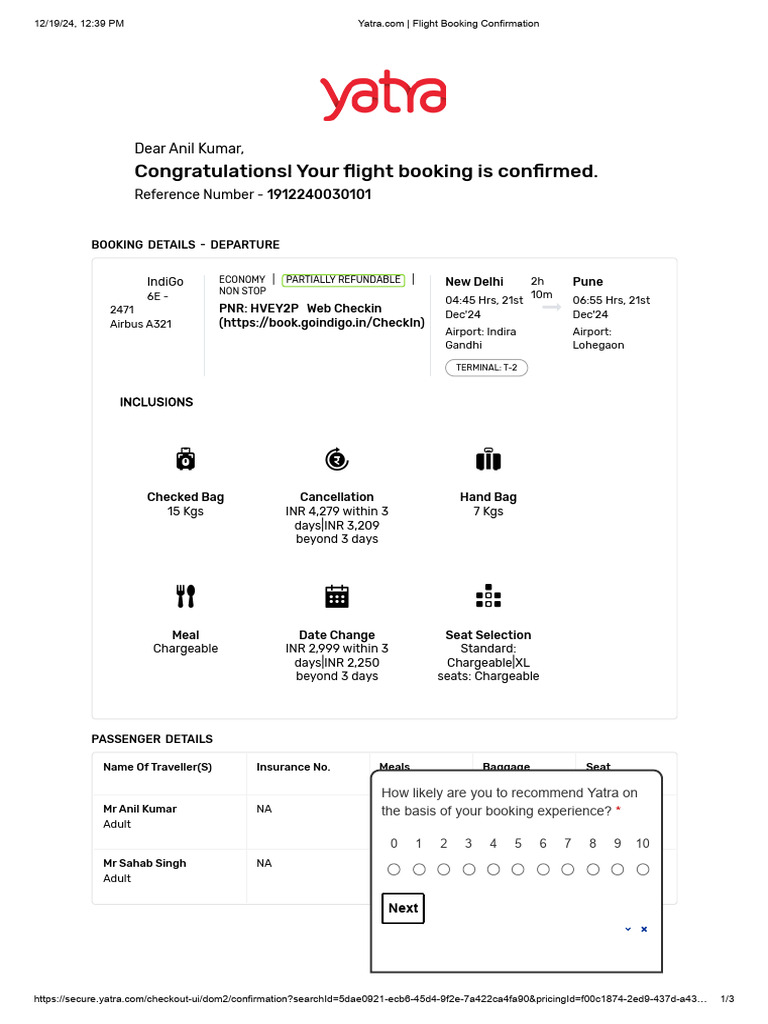 12/19/24, 12:39 PM

Yatra.com | Flight Booking Confirmation

yatra

Dear Anil Kumar,

Congratulations! Your flight booking is confirmed.

Reference Number - 1912240030101

BOOKING DETAILS - DEPARTURE

IndiGo 6E - 2471 Airbus A321

ECONOMY | PARTIALLY REFUNDABLE | NON STOP

PNR: HVEY2P Web Checkin (https://book.goindigo.in/CheckIn)

New Delhi 04:45 Hrs, 21st Dec'24 Airport: Indira Gandhi

TERMINAL: T-2

2h 10m

Pune 06:55 Hrs, 21st Dec'24 Airport: Lohegaon

INCLUSIONS

Checked Bag
15 Kgs

Cancellation
INR 4,279 within 3 days|INR 3,209 beyond 3 days

Hand Bag
7 Kgs

Meal
Chargeable

Date Change
INR 2,999 within 3 days|INR 2,250 beyond 3 days

Seat Selection
Standard: Chargeable|XL seats: Chargeable

PASSENGER DETAILS

| Name Of Traveller(S) | Insurance No. | Meals | Baggage | Seat |
|---|---|---|---|---|
| Mr Anil Kumar Adult | NA | | | |
| Mr Sahab Singh Adult | NA | | | |

How likely are you to recommend Yatra on the basis of your booking experience? *

0 1 2 3 4 5 6 7 8 9 10

Next

https://secure.yatra.com/checkout-ui/dom2/confirmation?searchId=5dae0921-ecb6-45d4-9f2e-7a422ca4fa90&pricingId=f00c1874-2ed9-437d-a43...

1/3